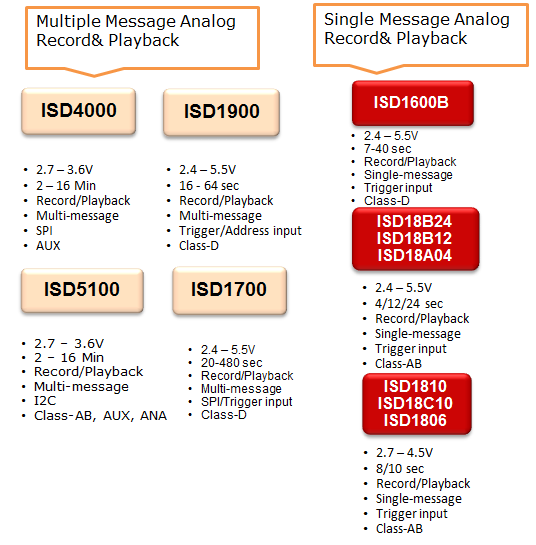 Multiple Message Analog Record& Playback

ISD4000

• 2.7 – 3.6V
• 2 – 16 Min
• Record/Playback
• Multi-message
• SPI
• AUX

ISD1900

• 2.4 – 5.5V
• 16 - 64 sec
• Record/Playback
• Multi-message
• Trigger/Address input
• Class-D

ISD5100

• 2.7 – 3.6V
• 2 – 16 Min
• Record/Playback
• Multi-message
• I2C
• Class-AB, AUX, ANA

ISD1700

• 2.4 – 5.5V
• 20-480 sec
• Record/Playback
• Multi-message
• SPI/Trigger input
• Class-D

Single Message Analog Record& Playback

ISD1600B

• 2.4 – 5.5V
• 7-40 sec
• Record/Playback
• Single-message
• Trigger input
• Class-D

ISD18B24
ISD18B12
ISD18A04

• 2.4 – 5.5V
• 4/12/24 sec
• Record/Playback
• Single-message
• Trigger input
• Class-AB

ISD1810
ISD18C10
ISD1806

• 2.7 – 4.5V
• 8/10 sec
• Record/Playback
• Single-message
• Trigger input
• Class-AB